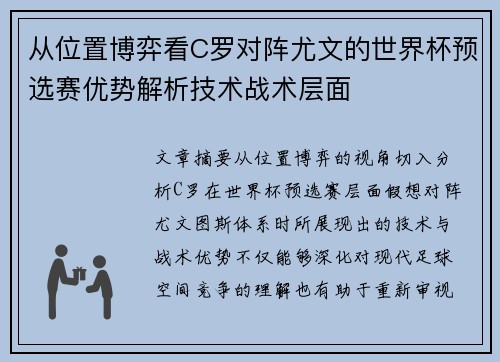 从位置博弈看C罗对阵尤文的世界杯预选赛优势解析技术战术层面

文章摘要从位置博弈的视角切入分析C罗在世界杯预选赛层面假想对阵尤文图斯体系时所展现出的技术与战术优势不仅能够深化对现代足球空间竞争的理解也有助于重新审视